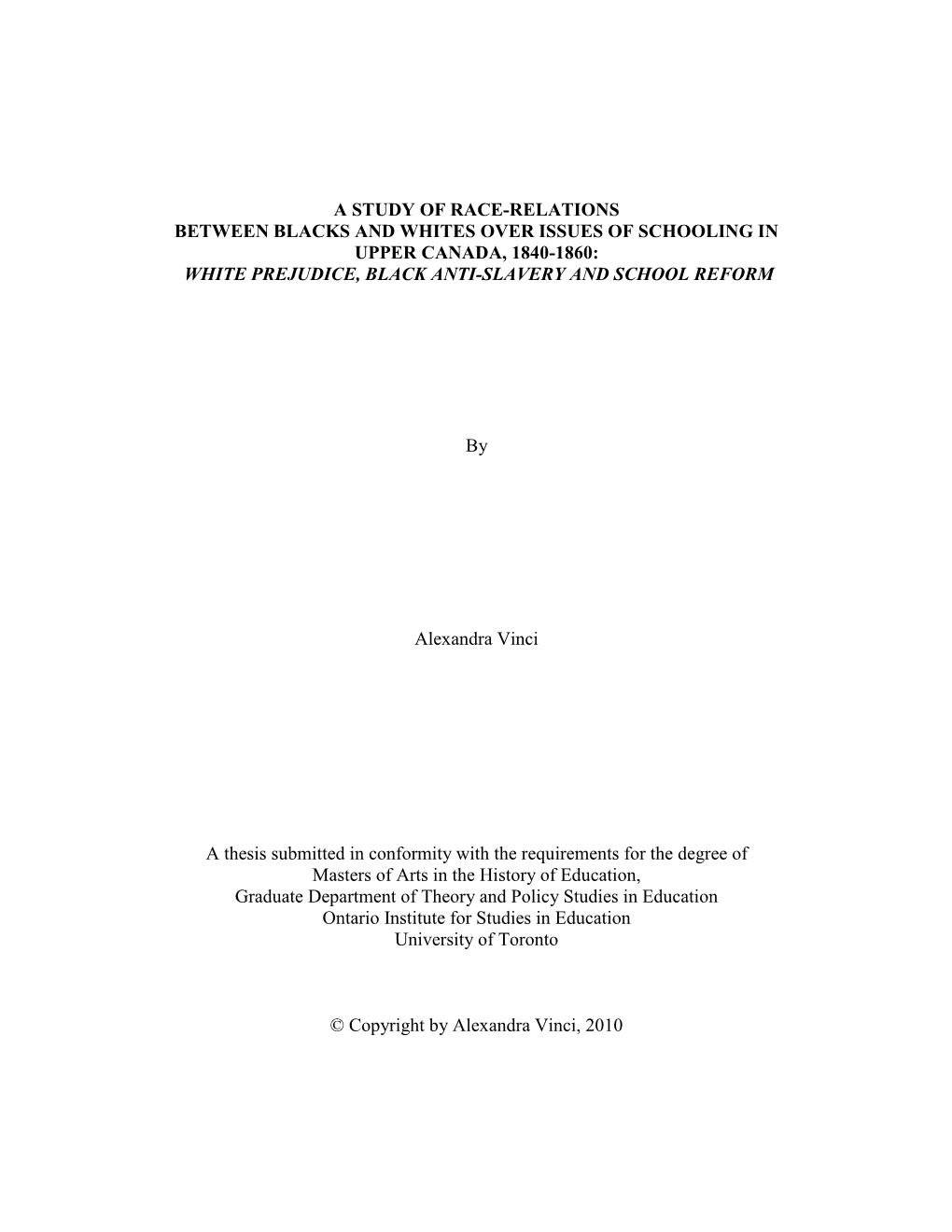 A STUDY OF RACE-RELATIONS
BETWEEN BLACKS AND WHITES OVER ISSUES OF SCHOOLING IN UPPER CANADA, 1840-1860:
WHITE PREJUDICE, BLACK ANTI-SLAVERY AND SCHOOL REFORM

By

Alexandra Vinci

A thesis submitted in conformity with the requirements for the degree of
Masters of Arts in the History of Education,
Graduate Department of Theory and Policy Studies in Education
Ontario Institute for Studies in Education
University of Toronto

© Copyright by Alexandra Vinci, 2010